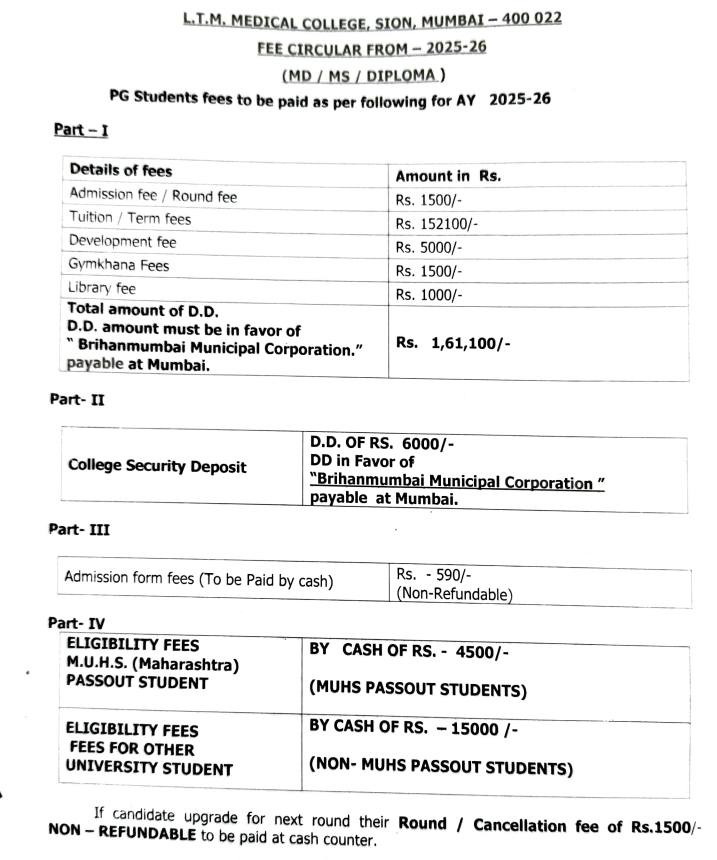 L.T.M. MEDICAL COLLEGE, SION, MUMBAI – 400 022
FEE CIRCULAR FROM – 2025-26
(MD / MS / DIPLOMA )
PG Students fees to be paid as per following for AY 2025-26

Part – I

| Details of fees | Amount in Rs. |
|---|---|
| Admission fee / Round fee | Rs. 1500/- |
| Tuition / Term fees | Rs. 152100/- |
| Development fee | Rs. 5000/- |
| Gymkhana Fees | Rs. 1500/- |
| Library fee | Rs. 1000/- |
| Total amount of D.D. D.D. amount must be in favor of " Brihanmumbai Municipal Corporation." payable at Mumbai. | Rs. 1,61,100/- |

Part- II

| College Security Deposit | D.D. OF RS. 6000/- DD in Favor of "Brihanmumbai Municipal Corporation " payable at Mumbai. |
|---|---|

Part- III

| Admission form fees (To be Paid by cash) | Rs. - 590/- (Non-Refundable) |
|---|---|

Part- IV

| ELIGIBILITY FEES M.U.H.S. (Maharashtra) PASSOUT STUDENT | BY CASH OF RS. - 4500/- (MUHS PASSOUT STUDENTS) |
|---|---|
| ELIGIBILITY FEES FEES FOR OTHER UNIVERSITY STUDENT | BY CASH OF RS. – 15000 /- (NON- MUHS PASSOUT STUDENTS) |

If candidate upgrade for next round their Round / Cancellation fee of Rs.1500/- NON – REFUNDABLE to be paid at cash counter.